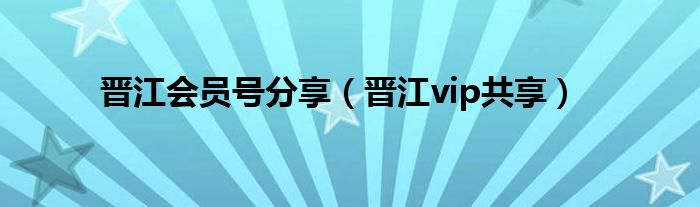 晋江会员号分享（晋江vip共享）